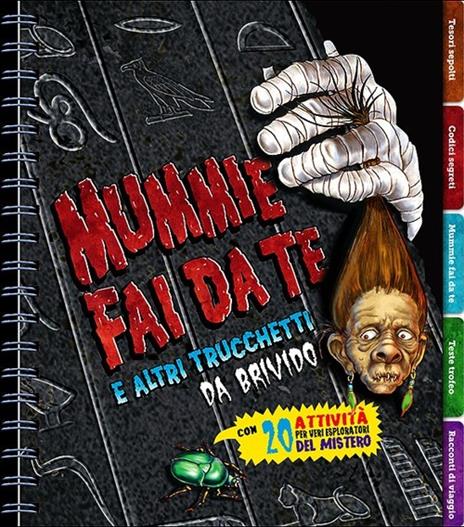 MUMMIE FAI DA TE

E ALTRI TRUCCHETTI DA BRIVIDO

CON 20 ATTIVITÀ PER VERI ESPLORATORI DEL MISTERO

Tesori sepolti

Codici segreti

Mummie fai da te

Teste trofeo

Racconti di viaggio